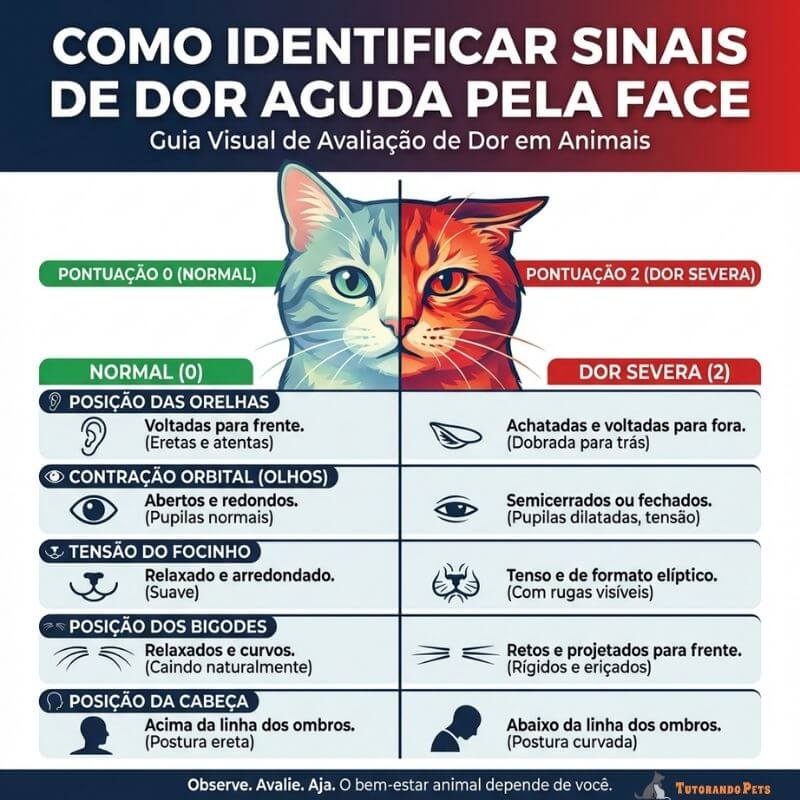 COMO IDENTIFICAR SINAIS DE DOR AGUDA PELA FACE

Guia Visual de Avaliação de Dor em Animais

PONTUAÇÃO 0 (NORMAL)

PONTUAÇÃO 2 (DOR SEVERA)

NORMAL (0)

DOR SEVERA (2)

POSIÇÃO DAS ORELHAS

Voltadas para frente. (Eretas e atentas)

Achatadas e voltadas para fora. (Dobrada para trás)

CONTRAÇÃO ORBITAL (OLHOS)

Abertos e redondos. (Pupilas normais)

Semicerrados ou fechados. (Pupilas dilatadas, tensão)

TENSÃO DO FOCINHO

Relaxado e arredondado. (Suave)

Tenso e de formato elíptico. (Com rugas visíveis)

POSIÇÃO DOS BIGODES

Relaxados e curvos. (Caindo naturalmente)

Retos e projetados para frente. (Rígidos e eriçados)

POSIÇÃO DA CABEÇA

Acima da linha dos ombros. (Postura ereta)

Abaixo da linha dos ombros. (Postura curvada)

Observe. Avalie. Aja. O bem-estar animal depende de você.

TUTORANDO PETS